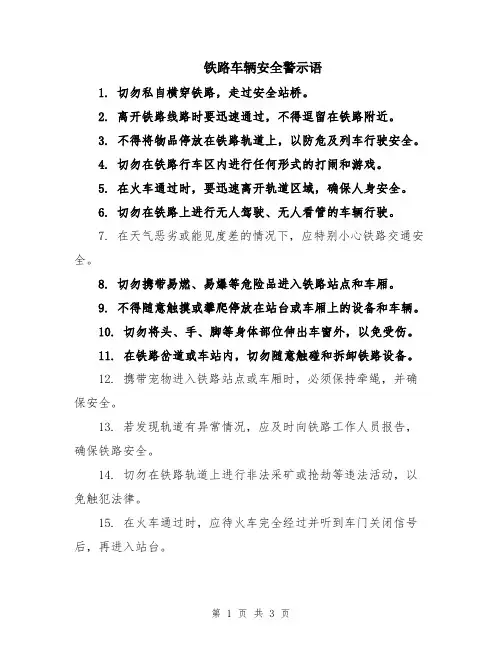 铁路车辆安全警示语

1. 切勿私自横穿铁路，走过安全站桥。

2. 离开铁路线路时要迅速通过，不得逗留在铁路附近。

3. 不得将物品停放在铁路轨道上，以防危及列车行驶安全。

4. 切勿在铁路行车区内进行任何形式的打闹和游戏。

5. 在火车通过时，要迅速离开轨道区域，确保人身安全。

6. 切勿在铁路上进行无人驾驶、无人看管的车辆行驶。

7. 在天气恶劣或能见度差的情况下，应特别小心铁路交通安全。

8. 切勿携带易燃、易爆等危险品进入铁路站点和车厢。

9. 不得随意触摸或攀爬停放在站台或车厢上的设备和车辆。

10. 切勿将头、手、脚等身体部位伸出车窗外，以免受伤。

11. 在铁路岔道或车站内，切勿随意触碰和拆卸铁路设备。

12. 携带宠物进入铁路站点或车厢时，必须保持牵绳，并确保安全。

13. 若发现轨道有异常情况，应及时向铁路工作人员报告，确保铁路安全。

14. 切勿在铁路轨道上进行非法采矿或抢劫等违法活动，以免触犯法律。

15. 在火车通过时，应待火车完全经过并听到车门关闭信号后，再进入站台。

第 1 页 共 3 页